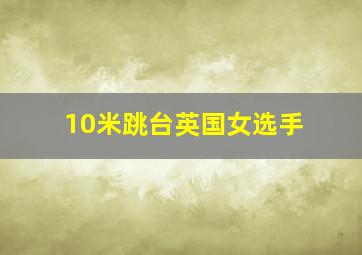 10米跳台英国女选手